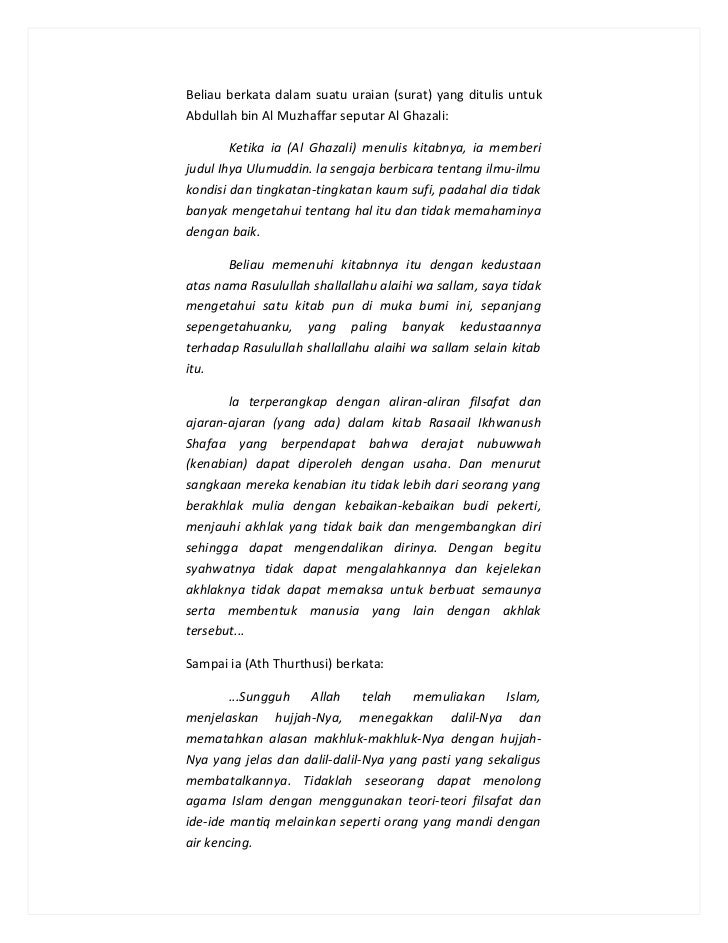 Beliau berkata dalam suatu uraian (surat) yang ditulis untuk Abdullah bin Al Muzhaffar seputar Al Ghazali:

Ketika ia (Al Ghazali) menulis kitabnya, ia memberi judul Ihya Ulumuddin. Ia sengaja berbicara tentang ilmu-ilmu kondisi dan tingkatan-tingkatan kaum sufi, padahal dia tidak banyak mengetahui tentang hal itu dan tidak memahaminya dengan baik.

Beliau memenuhi kitabnnya itu dengan kedustaan atas nama Rasulullah shallallahu alaihi wa sallam, saya tidak mengetahui satu kitab pun di muka bumi ini, sepanjang sepengetahuanku, yang paling banyak kedustaannya terhadap Rasulullah shallallahu alaihi wa sallam selain kitab itu.

Ia terperangkap dengan aliran-aliran filsafat dan ajaran-ajaran (yang ada) dalam kitab Rasaail Ikhwanush Shafaa yang berpendapat bahwa derajat nubuwwah (kenabian) dapat diperoleh dengan usaha. Dan menurut sangkaan mereka kenabian itu tidak lebih dari seorang yang berakhlak mulia dengan kebaikan-kebaikan budi pekerti, menjauhi akhlak yang tidak baik dan mengembangkan diri sehingga dapat mengendalikan dirinya. Dengan begitu syahwatnya tidak dapat mengalahkannya dan kejelekan akhlaknya tidak dapat memaksa untuk berbuat semaunya serta membentuk manusia yang lain dengan akhlak tersebut...

Sampai ia (Ath Thurthusi) berkata:

...Sungguh Allah telah memuliakan Islam, menjelaskan hujjah-Nya, menegakkan dalil-Nya dan mematahkan alasan makhluk-makhluk-Nya dengan hujjah-Nya yang jelas dan dalil-dalil-Nya yang pasti yang sekaligus membatalkannya. Tidaklah seseorang dapat menolong agama Islam dengan menggunakan teori-teori filsafat dan ide-ide mantiq melainkan seperti orang yang mandi dengan air kencing.